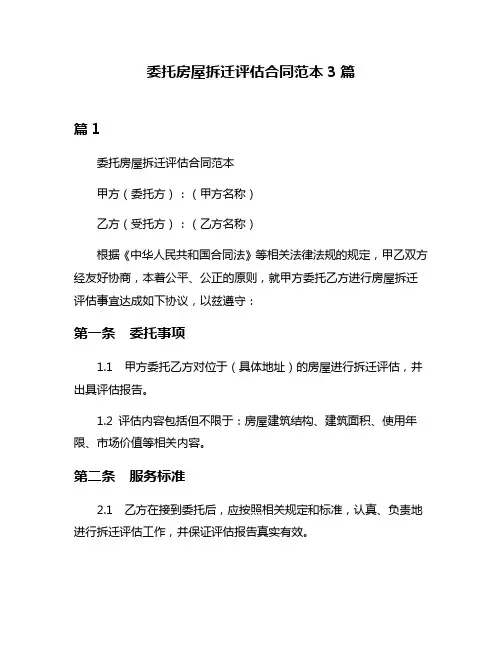 委托房屋拆迁评估合同范本 3 篇

篇 1

委托房屋拆迁评估合同范本

甲方（委托方）：（甲方名称）

乙方（受托方）：（乙方名称）

根据《中华人民共和国合同法》等相关法律法规的规定，甲乙双方经友好协商，本着公平、公正的原则，就甲方委托乙方进行房屋拆迁评估事宜达成如下协议，以兹遵守：

第一条　委托事项

1.1　甲方委托乙方对位于（具体地址）的房屋进行拆迁评估，并出具评估报告。

1.2 评估内容包括但不限于：房屋建筑结构、建筑面积、使用年限、市场价值等相关内容。

第二条　服务标准

2.1　乙方在接到委托后，应按照相关规定和标准，认真、负责地进行拆迁评估工作，并保证评估报告真实有效。